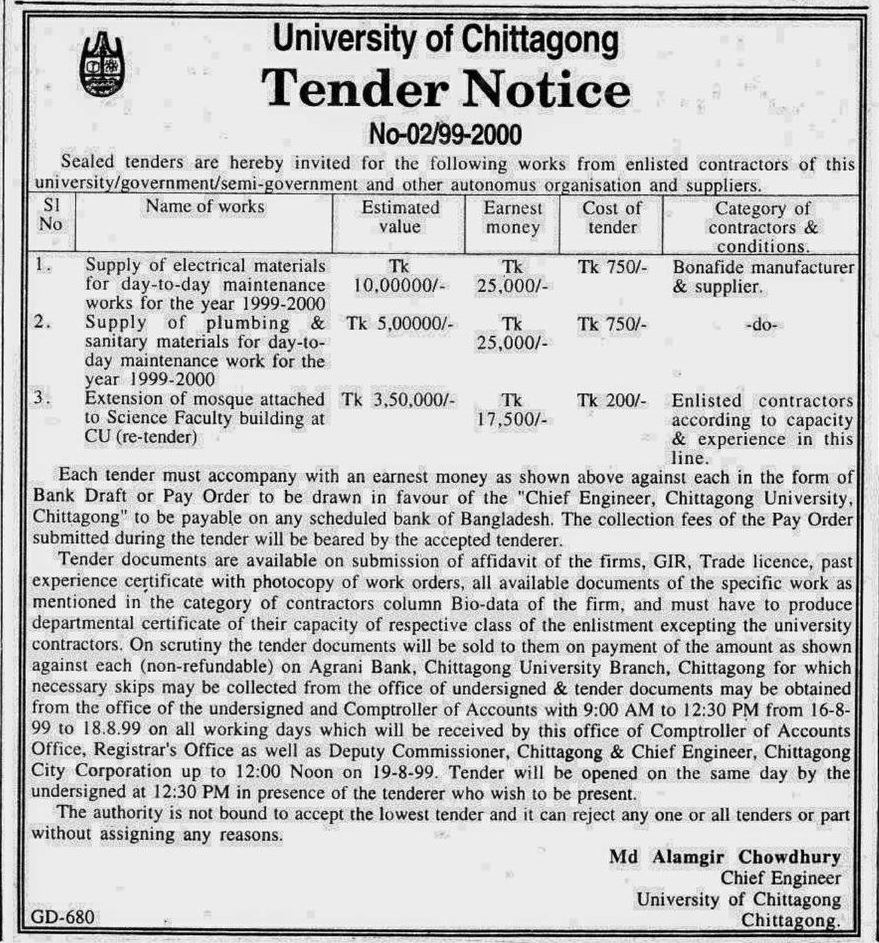 University of Chittagong

Tender Notice

No-02/99-2000

Sealed tenders are hereby invited for the following works from enlisted contractors of this university/government/semi-government and other autonomus organisation and suppliers.

| Sl No | Name of works | Estimated value | Earnest money | Cost of tender | Category of contractors & conditions. |
|---|---|---|---|---|---|
| 1. | Supply of electrical materials for day-to-day maintenance works for the year 1999-2000 | Tk 10,00000/- | Tk 25,000/- | Tk 750/- | Bonafide manufacturer & supplier. |
| 2. | Supply of plumbing & sanitary materials for day-to-day maintenance work for the year 1999-2000 | Tk 5,00000/- | Tk 25,000/- | Tk 750/- | -do- |
| 3. | Extension of mosque attached to Science Faculty building at CU (re-tender) | Tk 3,50,000/- | Tk 17,500/- | Tk 200/- | Enlisted contractors according to capacity & experience in this line. |

Each tender must accompany with an earnest money as shown above against each in the form of Bank Draft or Pay Order to be drawn in favour of the "Chief Engineer, Chittagong University, Chittagong" to be payable on any scheduled bank of Bangladesh. The collection fees of the Pay Order submitted during the tender will be beared by the accepted tenderer.

Tender documents are available on submission of affidavit of the firms, GIR, Trade licence, past experience certificate with photocopy of work orders, all available documents of the specific work as mentioned in the category of contractors column Bio-data of the firm, and must have to produce departmental certificate of their capacity of respective class of the enlistment excepting the university contractors. On scrutiny the tender documents will be sold to them on payment of the amount as shown against each (non-refundable) on Agrani Bank, Chittagong University Branch, Chittagong for which necessary skips may be collected from the office of undersigned & tender documents may be obtained from the office of the undersigned and Comptroller of Accounts with 9:00 AM to 12:30 PM from 16-8-99 to 18.8.99 on all working days which will be received by this office of Comptroller of Accounts Office, Registrar's Office as well as Deputy Commissioner, Chittagong & Chief Engineer, Chittagong City Corporation up to 12:00 Noon on 19-8-99. Tender will be opened on the same day by the undersigned at 12:30 PM in presence of the tenderer who wish to be present.

The authority is not bound to accept the lowest tender and it can reject any one or all tenders or part without assigning any reasons.

Md Alamgir Chowdhury
Chief Engineer
University of Chittagong
Chittagong.

GD-680